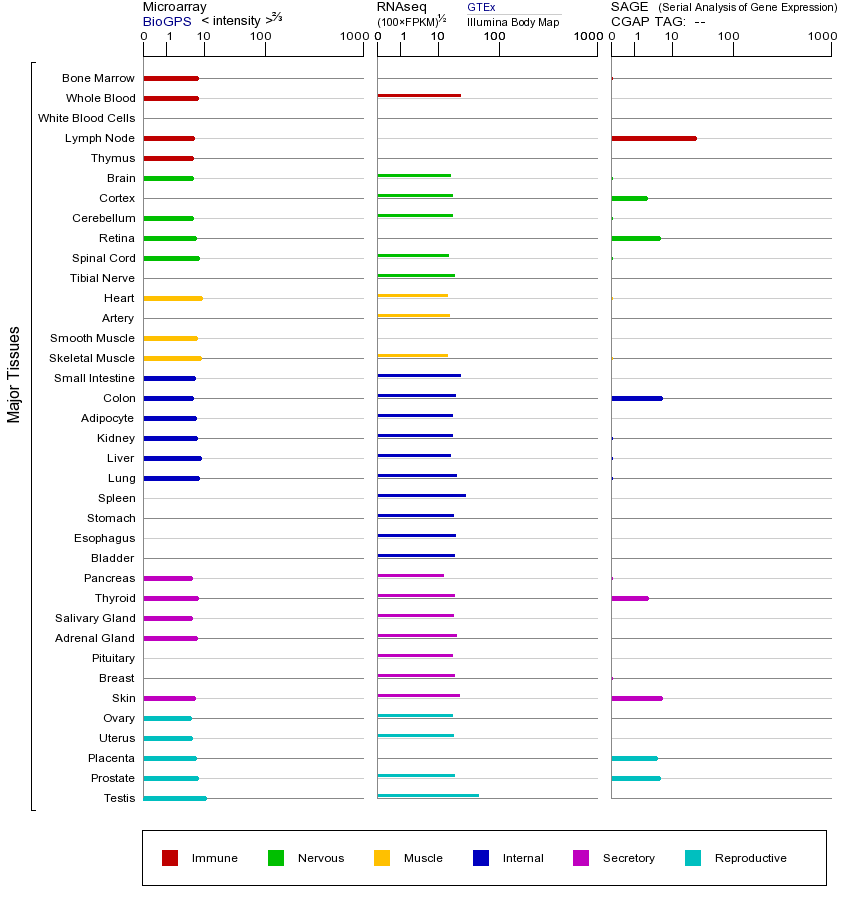 Microarray
BioGPS < intensity >$^{2/3}$
0 1 10 100 1000

RNAseq
(100×FPKM)$^{1/2}$
GTEx
Illumina Body Map
0 1 10 100 1000

SAGE (Serial Analysis of Gene Expression)
CGAP TAG: --
0 1 10 100 1000

Major Tissues

Bone Marrow
Whole Blood
White Blood Cells
Lymph Node
Thymus
Brain
Cortex
Cerebellum
Retina
Spinal Cord
Tibial Nerve
Heart
Artery
Smooth Muscle
Skeletal Muscle
Small Intestine
Colon
Adipocyte
Kidney
Liver
Lung
Spleen
Stomach
Esophagus
Bladder
Pancreas
Thyroid
Salivary Gland
Adrenal Gland
Pituitary
Breast
Skin
Ovary
Uterus
Placenta
Prostate
Testis

Immune Nervous Muscle Internal Secretory Reproductive